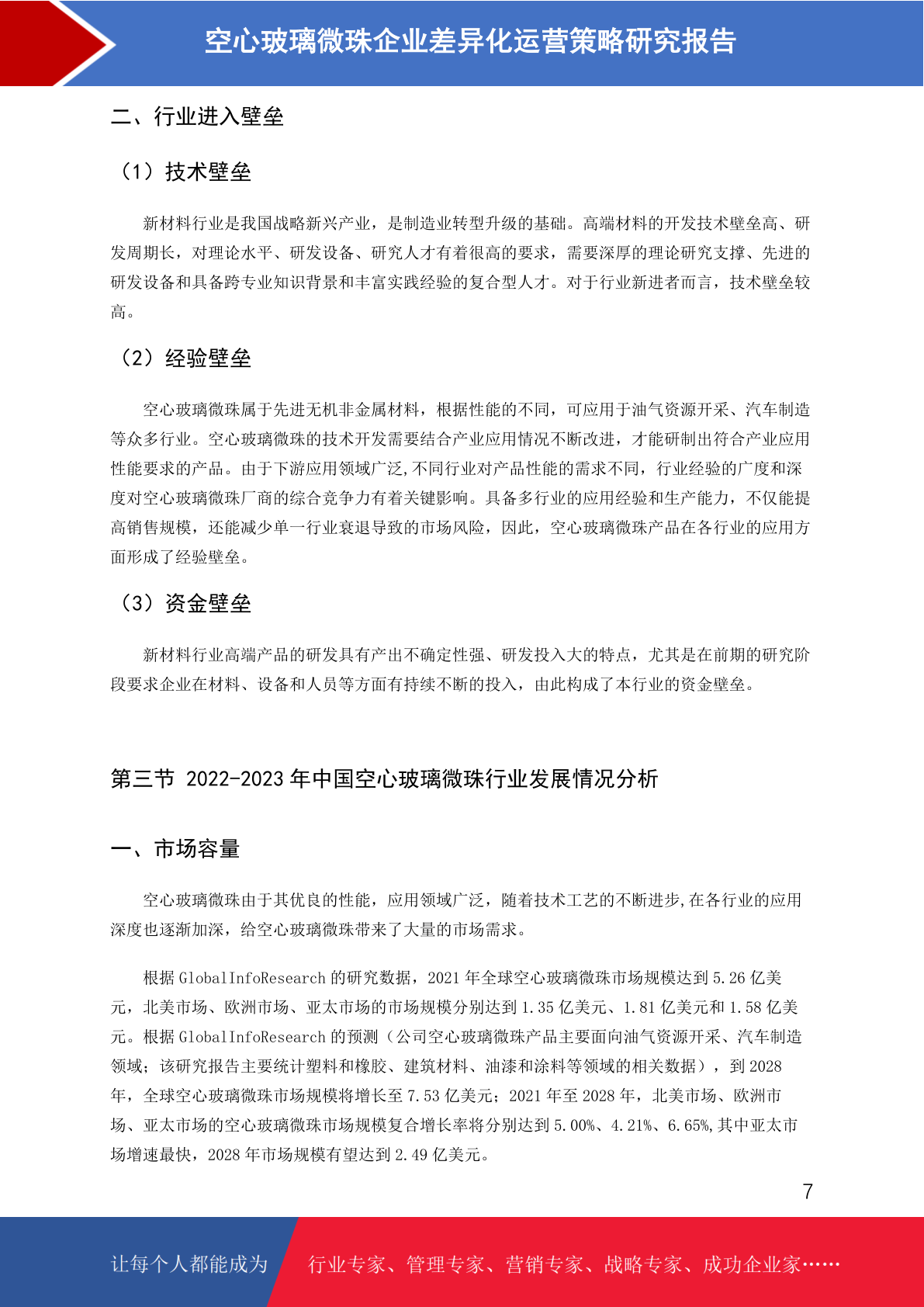 空心玻璃微珠企业差异化运营策略研究报告

二、行业进入壁垒

（1）技术壁垒

新材料行业是我国战略新兴产业，是制造业转型升级的基础。高端材料的开发技术壁垒高、研发周期长，对理论水平、研发设备、研究人才有着很高的要求，需要深厚的理论研究支撑、先进的研发设备和具备跨专业知识背景和丰富实践经验的复合型人才。对于行业新进者而言，技术壁垒较高。

（2）经验壁垒

空心玻璃微珠属于先进无机非金属材料，根据性能的不同，可应用于油气资源开采、汽车制造等众多行业。空心玻璃微珠的技术开发需要结合产业应用情况不断改进，才能研制出符合产业应用性能要求的产品。由于下游应用领域广泛,不同行业对产品性能的需求不同，行业经验的广度和深度对空心玻璃微珠厂商的综合竞争力有着关键影响。具备多行业的应用经验和生产能力，不仅能提高销售规模，还能减少单一行业衰退导致的市场风险，因此，空心玻璃微珠产品在各行业的应用方面形成了经验壁垒。

（3）资金壁垒

新材料行业高端产品的研发具有产出不确定性强、研发投入大的特点，尤其是在前期的研究阶段要求企业在材料、设备和人员等方面有持续不断的投入，由此构成了本行业的资金壁垒。

第三节 2022-2023 年中国空心玻璃微珠行业发展情况分析

一、市场容量

空心玻璃微珠由于其优良的性能，应用领域广泛，随着技术工艺的不断进步,在各行业的应用深度也逐渐加深，给空心玻璃微珠带来了大量的市场需求。

根据 GlobalInfoResearch 的研究数据，2021 年全球空心玻璃微珠市场规模达到 5.26 亿美元，北美市场、欧洲市场、亚太市场的市场规模分别达到 1.35 亿美元、1.81 亿美元和 1.58 亿美元。根据 GlobalInfoResearch 的预测（公司空心玻璃微珠产品主要面向油气资源开采、汽车制造领域；该研究报告主要统计塑料和橡胶、建筑材料、油漆和涂料等领域的相关数据），到 2028 年，全球空心玻璃微珠市场规模将增长至 7.53 亿美元；2021 年至 2028 年，北美市场、欧洲市场、亚太市场的空心玻璃微珠市场规模复合增长率将分别达到 5.00%、4.21%、6.65%,其中亚太市场增速最快，2028 年市场规模有望达到 2.49 亿美元。

7

让每个人都能成为 行业专家、管理专家、营销专家、战略专家、成功企业家……